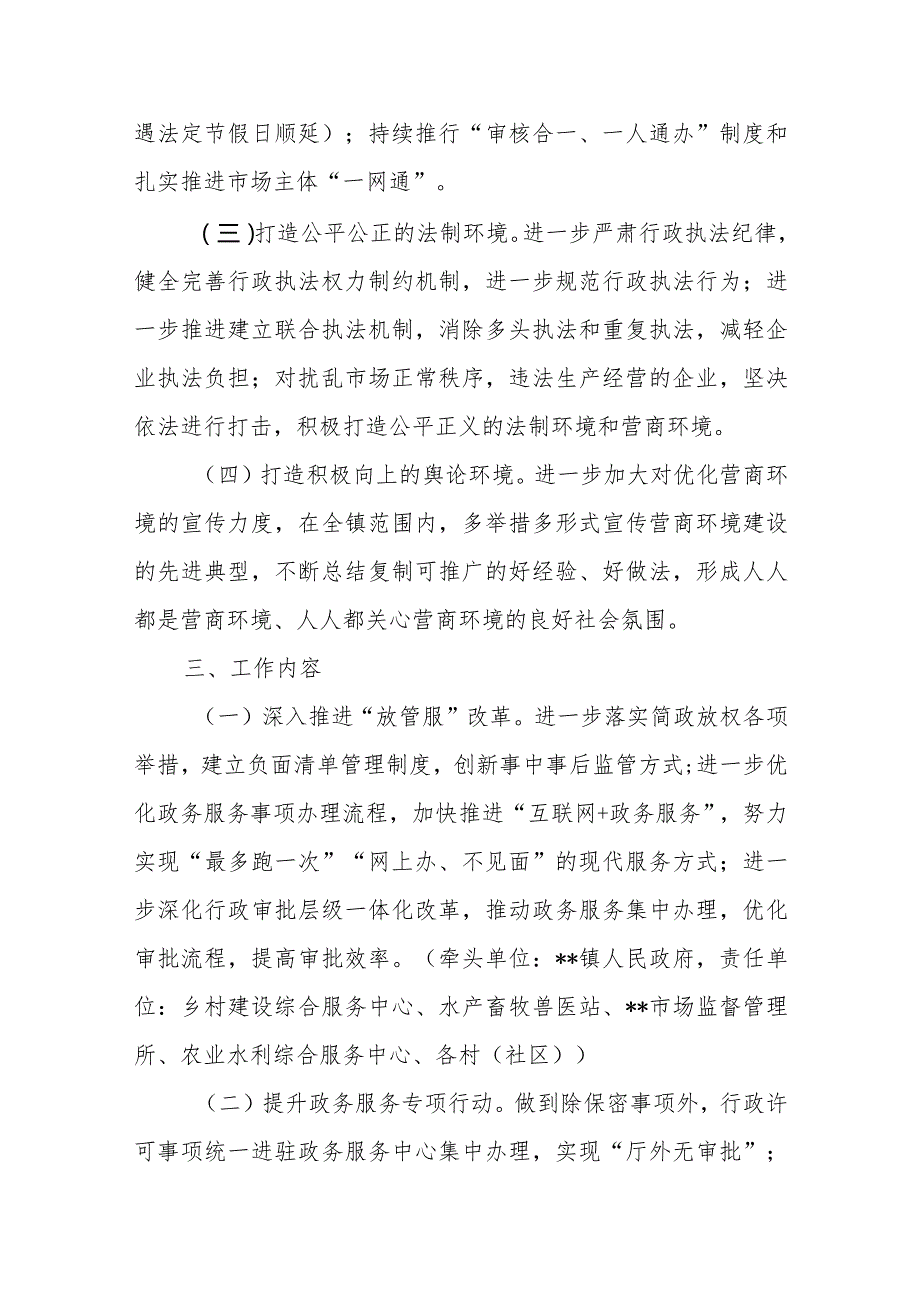 遇法定节假日顺延）；持续推行“审核合一、一人通办”制度和扎实推进市场主体“一网通”。

（三）打造公平公正的法制环境。进一步严肃行政执法纪律，健全完善行政执法权力制约机制，进一步规范行政执法行为；进一步推进建立联合执法机制，消除多头执法和重复执法，减轻企业执法负担；对扰乱市场正常秩序，违法生产经营的企业，坚决依法进行打击，积极打造公平正义的法制环境和营商环境。

（四）打造积极向上的舆论环境。进一步加大对优化营商环境的宣传力度，在全镇范围内，多举措多形式宣传营商环境建设的先进典型，不断总结复制可推广的好经验、好做法，形成人人都是营商环境、人人都关心营商环境的良好社会氛围。

三、工作内容

（一）深入推进“放管服”改革。进一步落实简政放权各项举措，建立负面清单管理制度，创新事中事后监管方式;进一步优化政务服务事项办理流程，加快推进“互联网+政务服务”，努力实现“最多跑一次”“网上办、不见面”的现代服务方式；进一步深化行政审批层级一体化改革，推动政务服务集中办理，优化审批流程，提高审批效率。（牵头单位：**镇人民政府，责任单位：乡村建设综合服务中心、水产畜牧兽医站、**市场监督管理所、农业水利综合服务中心、各村（社区））

（二）提升政务服务专项行动。做到除保密事项外，行政许可事项统一进驻政务服务中心集中办理，实现“厅外无审批”；